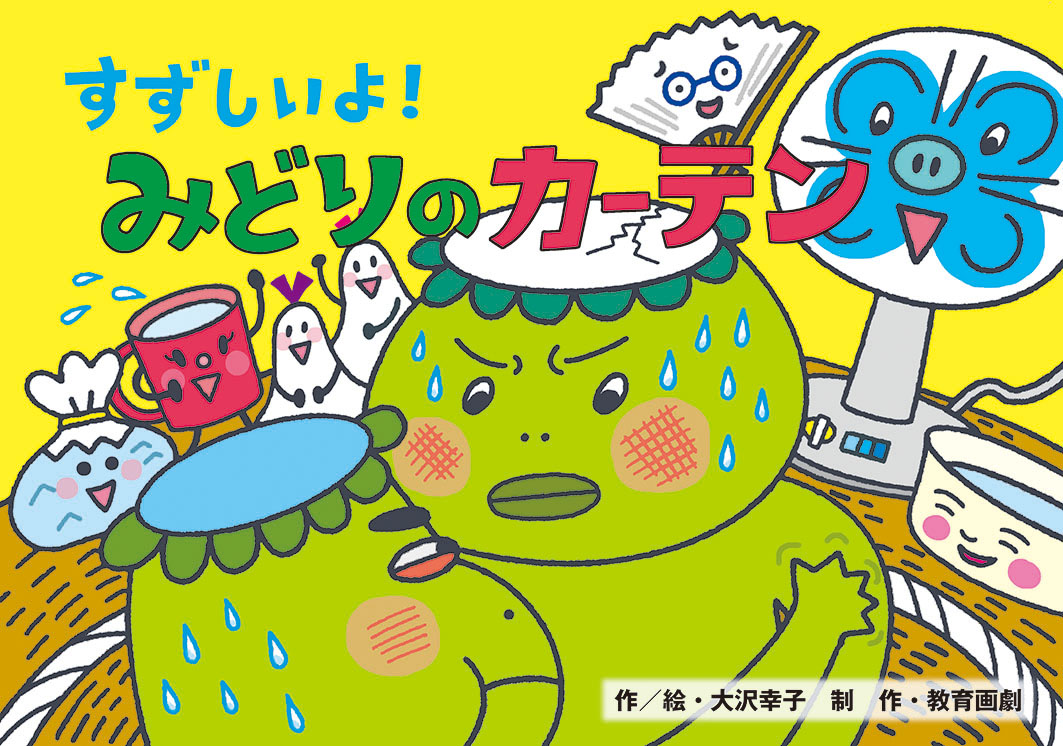 すずしいよ！
みどりのカーテン

作／絵・大沢幸子　制　作・教育画劇